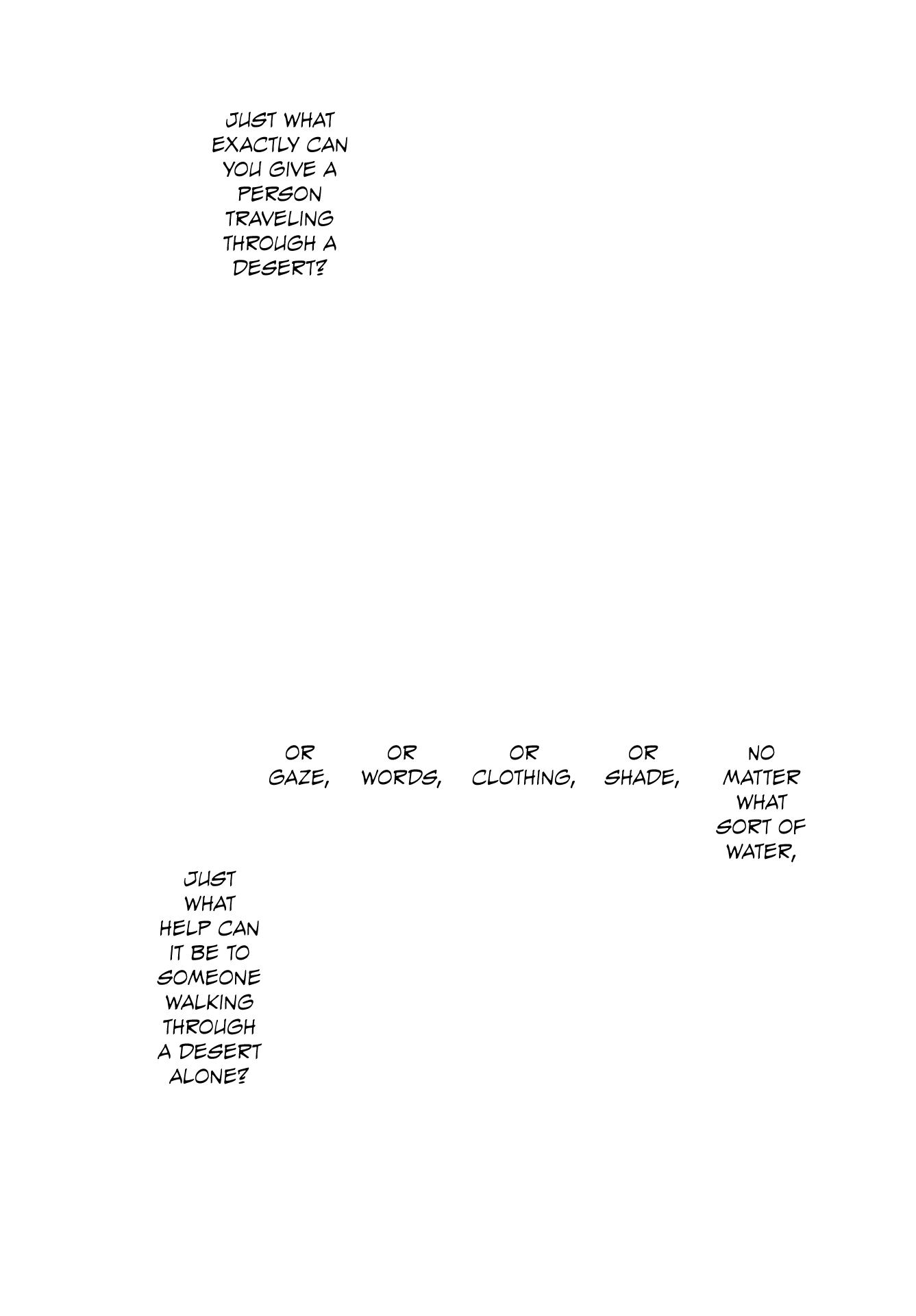 JUST WHAT EXACTLY CAN YOU GIVE A PERSON TRAVELING THROUGH A DESERT?

NO MATTER WHAT SORT OF WATER,

OR SHADE,

OR CLOTHING,

OR WORDS,

OR GAZE,

JUST WHAT HELP CAN IT BE TO SOMEONE WALKING THROUGH A DESERT ALONE?